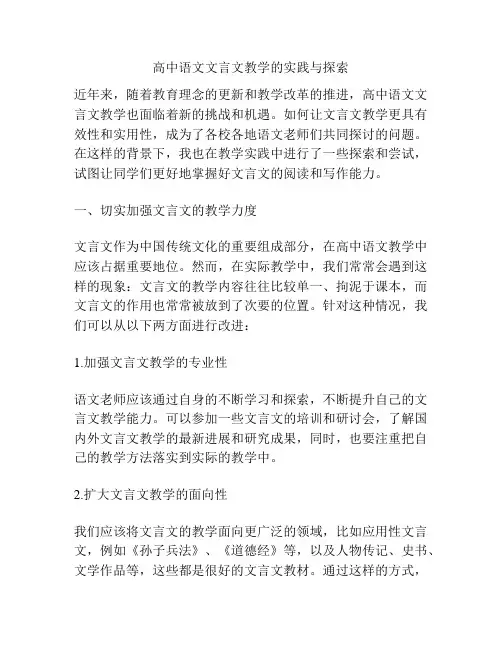 高中语文文言文教学的实践与探索

近年来，随着教育理念的更新和教学改革的推进，高中语文文言文教学也面临着新的挑战和机遇。如何让文言文教学更具有效性和实用性，成为了各校各地语文老师们共同探讨的问题。在这样的背景下，我也在教学实践中进行了一些探索和尝试，试图让同学们更好地掌握好文言文的阅读和写作能力。

一、切实加强文言文的教学力度

文言文作为中国传统文化的重要组成部分，在高中语文教学中应该占据重要地位。然而，在实际教学中，我们常常会遇到这样的现象：文言文的教学内容往往比较单一、拘泥于课本，而文言文的作用也常常被放到了次要的位置。针对这种情况，我们可以从以下两方面进行改进：

1.加强文言文教学的专业性

语文老师应该通过自身的不断学习和探索，不断提升自己的文言文教学能力。可以参加一些文言文的培训和研讨会，了解国内外文言文教学的最新进展和研究成果，同时，也要注重把自己的教学方法落实到实际的教学中。

2.扩大文言文教学的面向性

我们应该将文言文的教学面向更广泛的领域，比如应用性文言文，例如《孙子兵法》、《道德经》等，以及人物传记、史书、文学作品等，这些都是很好的文言文教材。通过这样的方式，